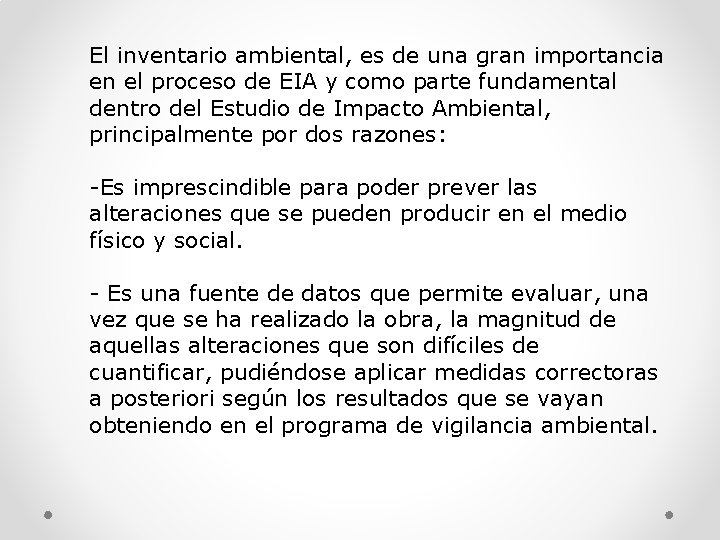 El inventario ambiental, es de una gran importancia en el proceso de EIA y como parte fundamental dentro del Estudio de Impacto Ambiental, principalmente por dos razones:

-Es imprescindible para poder prever las alteraciones que se pueden producir en el medio físico y social.

- Es una fuente de datos que permite evaluar, una vez que se ha realizado la obra, la magnitud de aquellas alteraciones que son difíciles de cuantificar, pudiéndose aplicar medidas correctoras a posteriori según los resultados que se vayan obteniendo en el programa de vigilancia ambiental.